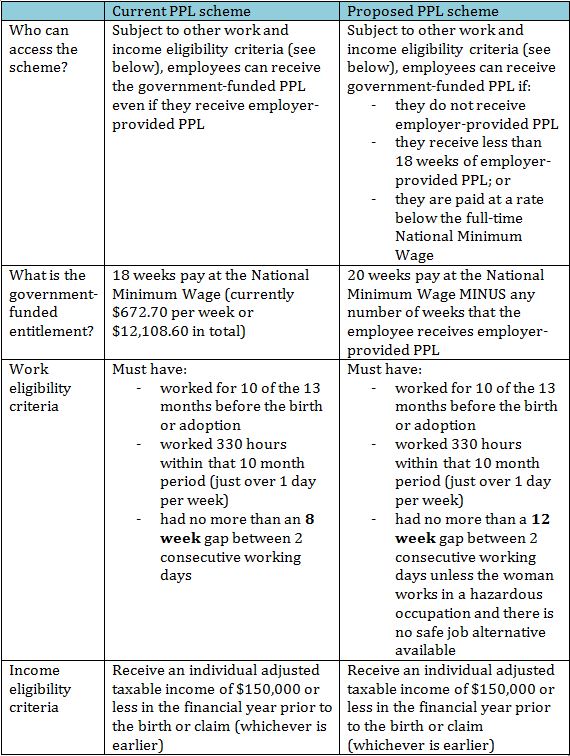 | | Current PPL scheme | Proposed PPL scheme |
|---|---|---|
| Who can access the scheme? | Subject to other work and income eligibility criteria (see below), employees can receive the government-funded PPL even if they receive employer-provided PPL | Subject to other work and income eligibility criteria (see below), employees can receive government-funded PPL if: - they do not receive employer-provided PPL - they receive less than 18 weeks of employer-provided PPL; or - they are paid at a rate below the full-time National Minimum Wage |
| What is the government-funded entitlement? | 18 weeks pay at the National Minimum Wage (currently \$672.70 per week or \$12,108.60 in total) | 20 weeks pay at the National Minimum Wage MINUS any number of weeks that the employee receives employer-provided PPL |
| Work eligibility criteria | Must have: - worked for 10 of the 13 months before the birth or adoption - worked 330 hours within that 10 month period (just over 1 day per week) - had no more than an **8 week** gap between 2 consecutive working days | Must have: - worked for 10 of the 13 months before the birth or adoption - worked 330 hours within that 10 month period (just over 1 day per week) - had no more than a **12 week** gap between 2 consecutive working days unless the woman works in a hazardous occupation and there is no safe job alternative available |
| Income eligibility criteria | Receive an individual adjusted taxable income of \$150,000 or less in the financial year prior to the birth or claim (whichever is earlier) | Receive an individual adjusted taxable income of \$150,000 or less in the financial year prior to the birth or claim (whichever is earlier) |